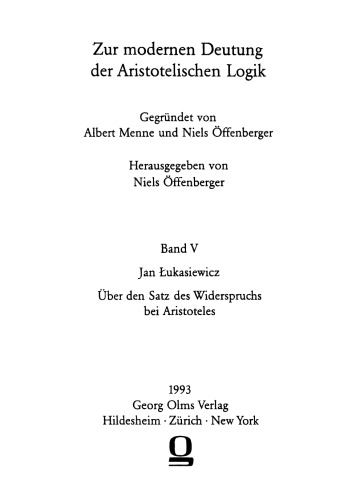 Zur modernen Deutung der Aristotelischen Logik

Gegründet von
Albert Menne und Niels Öffenberger

Herausgegeben von
Niels Öffenberger

Band V

Jan Łukasiewicz

Über den Satz des Widerspruchs bei Aristoteles

1993
Georg Olms Verlag
Hildesheim · Zürich · New York